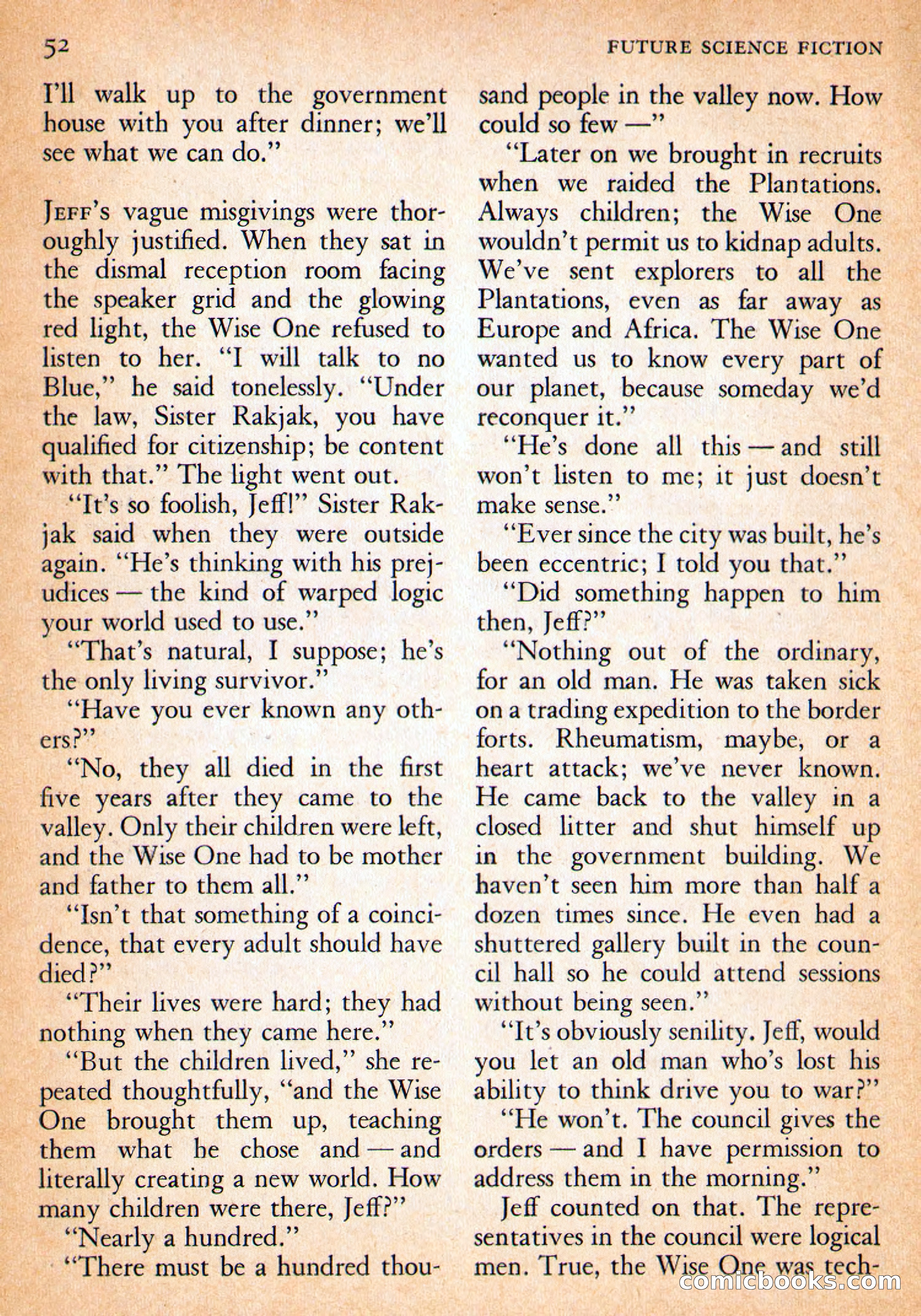 52 FUTURE SCIENCE FICTION

I'll walk up to the government house with you after dinner; we'll see what we can do."

JEFF's vague misgivings were thoroughly justified. When they sat in the dismal reception room facing the speaker grid and the glowing red light, the Wise One refused to listen to her. "I will talk to no Blue," he said tonelessly. "Under the law, Sister Rakjak, you have qualified for citizenship; be content with that." The light went out.

"It's so foolish, Jeff!" Sister Rakjak said when they were outside again. "He's thinking with his prejudices — the kind of warped logic your world used to use."

"That's natural, I suppose; he's the only living survivor."

"Have you ever known any others?"

"No, they all died in the first five years after they came to the valley. Only their children were left, and the Wise One had to be mother and father to them all."

"Isn't that something of a coincidence, that every adult should have died?"

"Their lives were hard; they had nothing when they came here."

"But the children lived," she repeated thoughtfully, "and the Wise One brought them up, teaching them what he chose and — and literally creating a new world. How many children were there, Jeff?"

"Nearly a hundred."

"There must be a hundred thousand people in the valley now. How could so few —"

"Later on we brought in recruits when we raided the Plantations. Always children; the Wise One wouldn't permit us to kidnap adults. We've sent explorers to all the Plantations, even as far away as Europe and Africa. The Wise One wanted us to know every part of our planet, because someday we'd reconquer it."

"He's done all this — and still won't listen to me; it just doesn't make sense."

"Ever since the city was built, he's been eccentric; I told you that."

"Did something happen to him then, Jeff?"

"Nothing out of the ordinary, for an old man. He was taken sick on a trading expedition to the border forts. Rheumatism, maybe, or a heart attack; we've never known. He came back to the valley in a closed litter and shut himself up in the government building. We haven't seen him more than half a dozen times since. He even had a shuttered gallery built in the council hall so he could attend sessions without being seen."

"It's obviously senility. Jeff, would you let an old man who's lost his ability to think drive you to war?"

"He won't. The council gives the orders — and I have permission to address them in the morning."

Jeff counted on that. The representatives in the council were logical men. True, the Wise One was tech-

comicbooks.com